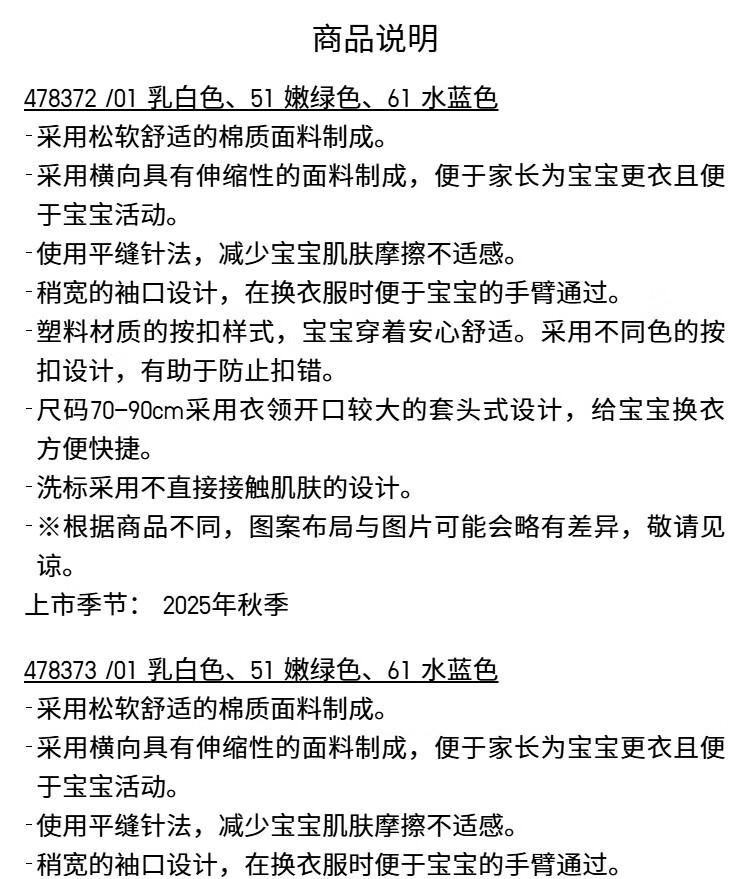 商品说明

478372 /01 乳白色、51 嫩绿色、61 水蓝色
-采用松软舒适的棉质面料制成。
-采用横向具有伸缩性的面料制成，便于家长为宝宝更衣且便于宝宝活动。
-使用平缝针法，减少宝宝肌肤摩擦不适感。
-稍宽的袖口设计，在换衣服时便于宝宝的手臂通过。
-塑料材质的按扣样式，宝宝穿着安心舒适。采用不同色的按扣设计，有助于防止扣错。
-尺码70-90cm采用衣领开口较大的套头式设计，给宝宝换衣方便快捷。
-洗标采用不直接接触肌肤的设计。
-※根据商品不同，图案布局与图片可能会略有差异，敬请见谅。
上市季节： 2025年秋季

478373 /01 乳白色、51 嫩绿色、61 水蓝色
-采用松软舒适的棉质面料制成。
-采用横向具有伸缩性的面料制成，便于家长为宝宝更衣且便于宝宝活动。
-使用平缝针法，减少宝宝肌肤摩擦不适感。
-稍宽的袖口设计，在换衣服时便于宝宝的手臂通过。